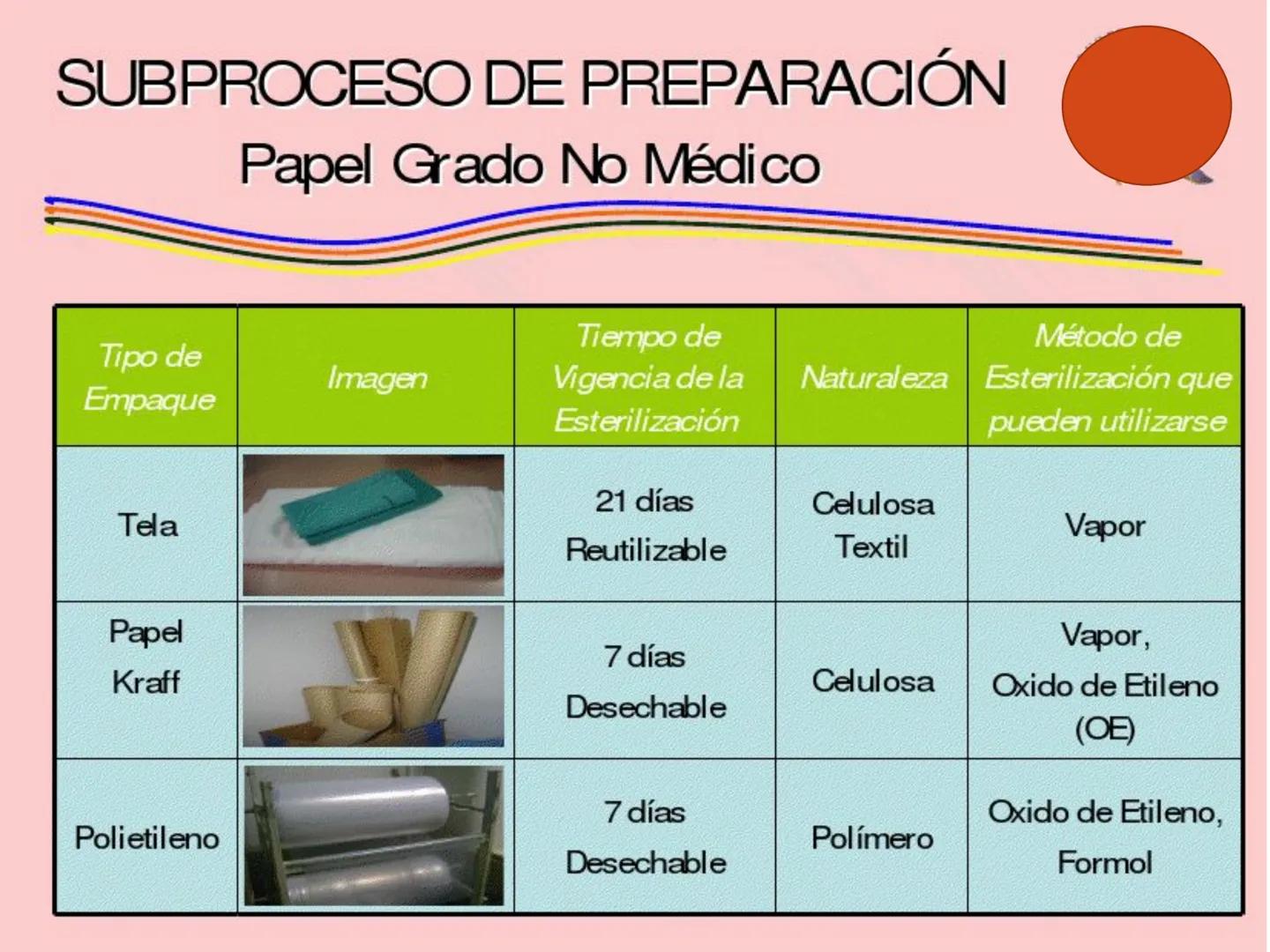 SUBPROCESO DE PREPARACIÓN
Papel Grado No Médico

| Tipo de Empaque | Imagen | Tiempo de Vigencia de la Esterilización | Naturaleza | Método de Esterilización que pueden utilizarse |
|---|---|---|---|---|
| Tela | | 21 días Reutilizable | Celulosa Textil | Vapor |
| Papel Kraff | | 7 días Desechable | Celulosa | Vapor, Oxido de Etileno (OE) |
| Polietileno | | 7 días Desechable | Polímero | Oxido de Etileno, Formol |